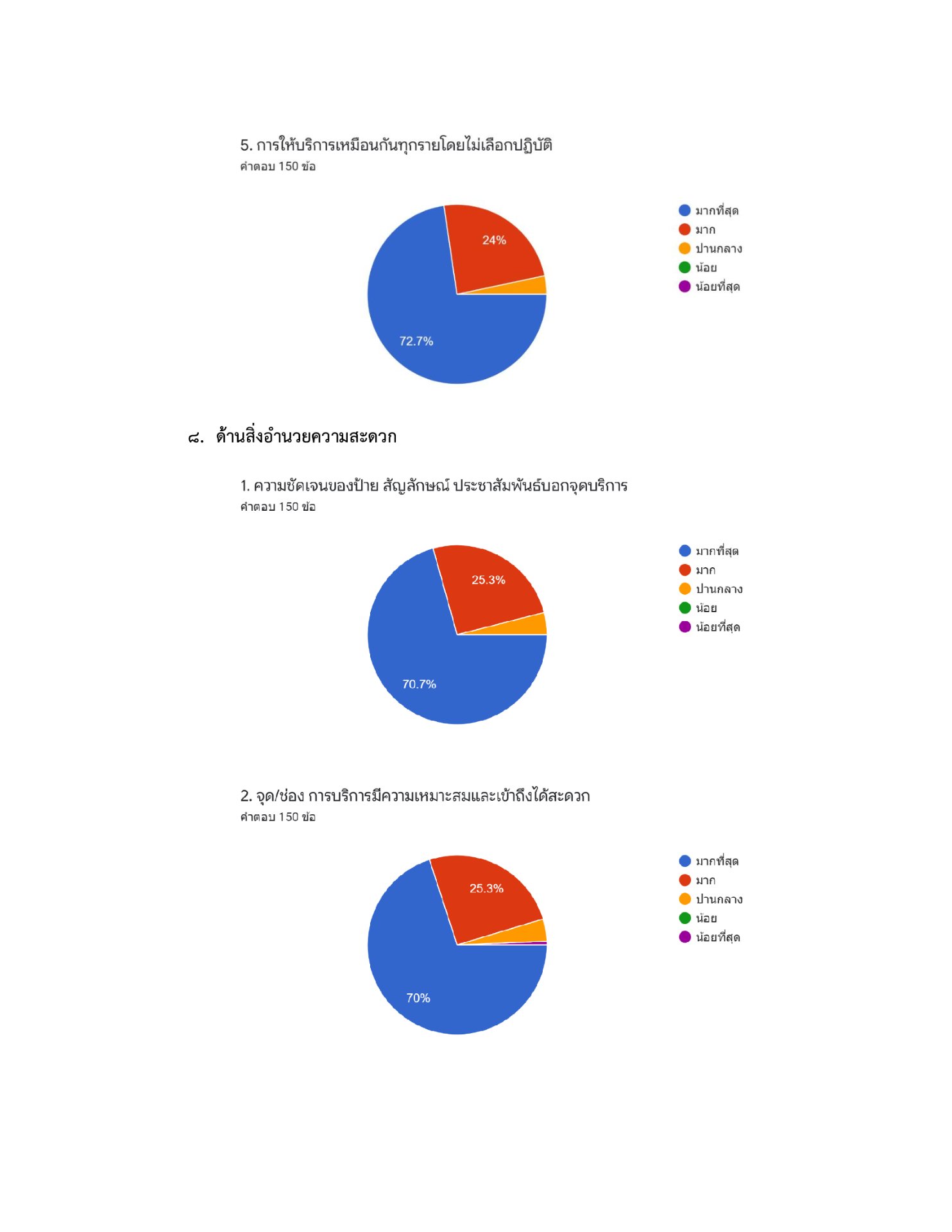 5. การให้บริการเหมือนกันทุกรายโดยไม่เลือกปฏิบัติ
คำตอบ 150 ข้อ

24%
72.7%

มากที่สุด
มาก
ปานกลาง
น้อย
น้อยที่สุด

๘. ด้านสิ่งอำนวยความสะดวก

1. ความชัดเจนของป้าย สัญลักษณ์ ประชาสัมพันธ์บอกจุดบริการ
คำตอบ 150 ข้อ

25.3%
70.7%

มากที่สุด
มาก
ปานกลาง
น้อย
น้อยที่สุด

2. จุด/ช่อง การบริการมีความเหมาะสมและเข้าถึงได้สะดวก
คำตอบ 150 ข้อ

25.3%
70%

มากที่สุด
มาก
ปานกลาง
น้อย
น้อยที่สุด